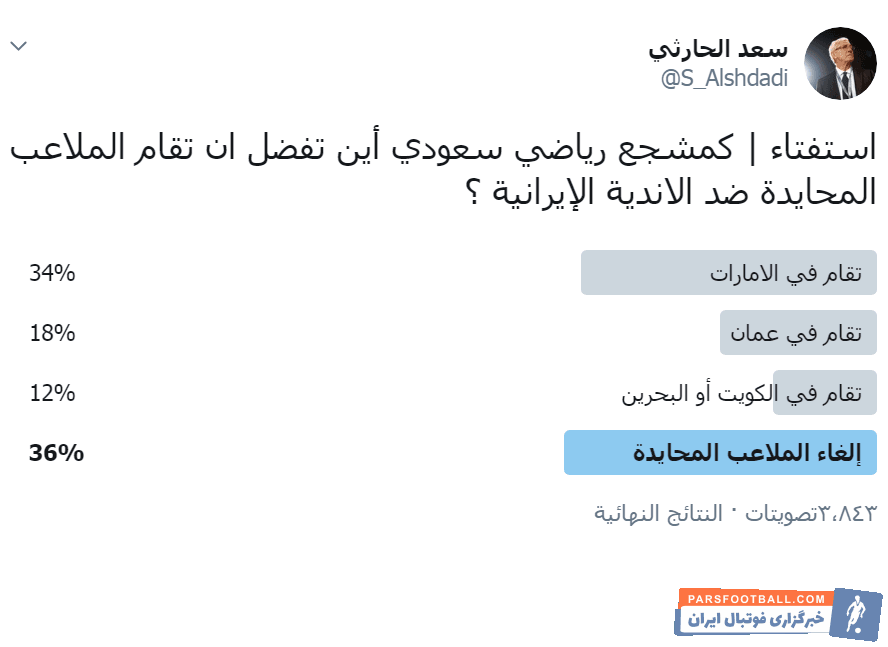 سعد الحارثي
@S_Alshdadi

استفتاء | كمشجع رياضي سعودي أين تفضل ان تقام الملاعب المحايدة ضد الاندية الإيرانية ؟

تقام في الامارات 34%

تقام في عمان 18%

تقام في الكويت أو البحرين 12%

إلغاء الملاعب المحايدة 36%

٣،٨٤٣تصويتات · النتائج النهائية

PARSFOOTBALL.COM
خبرگزاری فوتبال ایران